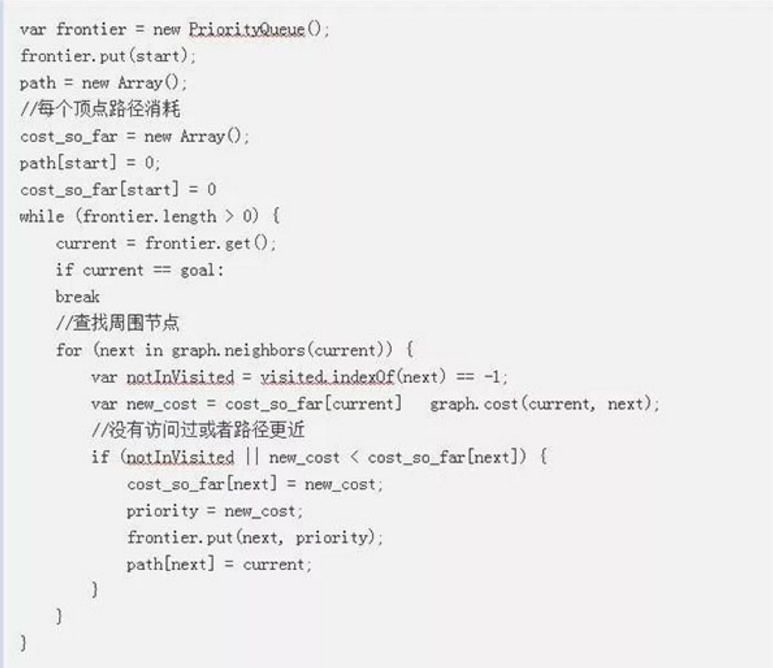 var frontier = new PriorityQueue();
frontier.put(start);
path = new Array();
//每个顶点路径消耗
cost_so_far = new Array();
path[start] = 0;
cost_so_far[start] = 0
while (frontier.length > 0) {
current = frontier.get();
if current == goal:
break
//查找周围节点
for (next in graph.neighbors(current)) {
var notInVisited = visited.indexOf(next) == -1;
var new_cost = cost_so_far[current]   graph.cost(current, next);
//没有访问过或者路径更近
if (notInVisited || new_cost < cost_so_far[next]) {
cost_so_far[next] = new_cost;
priority = new_cost;
frontier.put(next, priority);
path[next] = current;
}
}
}